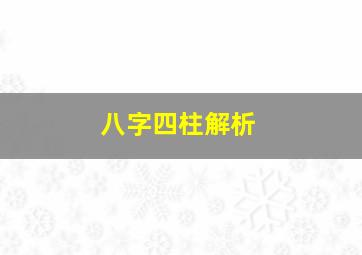 八字四柱解析